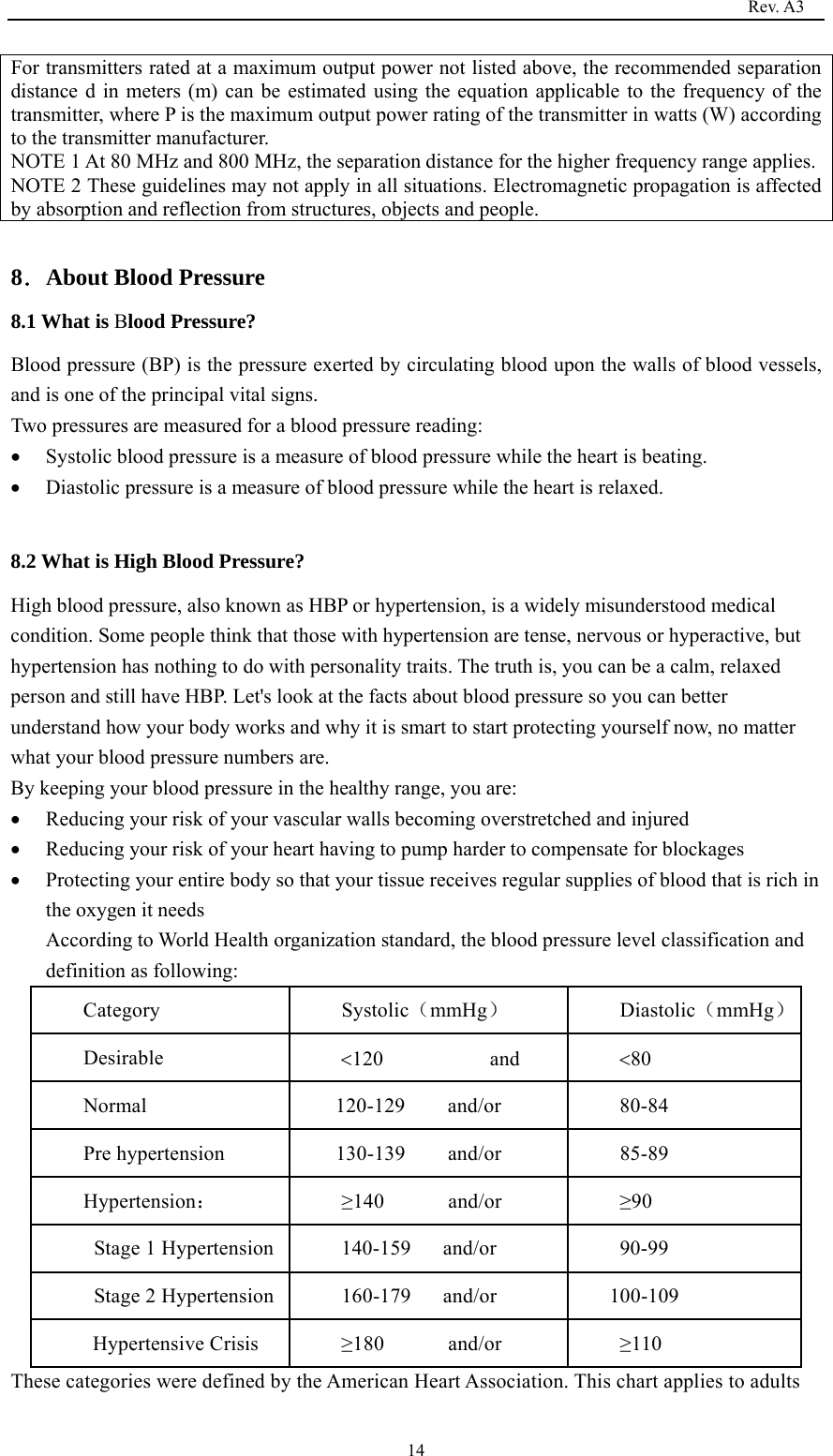 Rev. A3

For transmitters rated at a maximum output power not listed above, the recommended separation distance d in meters (m) can be estimated using the equation applicable to the frequency of the transmitter, where P is the maximum output power rating of the transmitter in watts (W) according to the transmitter manufacturer.
NOTE 1 At 80 MHz and 800 MHz, the separation distance for the higher frequency range applies.
NOTE 2 These guidelines may not apply in all situations. Electromagnetic propagation is affected by absorption and reflection from structures, objects and people.

8． About Blood Pressure

8.1 What is Blood Pressure?

Blood pressure (BP) is the pressure exerted by circulating blood upon the walls of blood vessels, and is one of the principal vital signs.
Two pressures are measured for a blood pressure reading:
• Systolic blood pressure is a measure of blood pressure while the heart is beating.
• Diastolic pressure is a measure of blood pressure while the heart is relaxed.

8.2 What is High Blood Pressure?

High blood pressure, also known as HBP or hypertension, is a widely misunderstood medical condition. Some people think that those with hypertension are tense, nervous or hyperactive, but hypertension has nothing to do with personality traits. The truth is, you can be a calm, relaxed person and still have HBP. Let's look at the facts about blood pressure so you can better understand how your body works and why it is smart to start protecting yourself now, no matter what your blood pressure numbers are.
By keeping your blood pressure in the healthy range, you are:
• Reducing your risk of your vascular walls becoming overstretched and injured
• Reducing your risk of your heart having to pump harder to compensate for blockages
• Protecting your entire body so that your tissue receives regular supplies of blood that is rich in the oxygen it needs
According to World Health organization standard, the blood pressure level classification and definition as following:

| Category | Systolic（mmHg） | Diastolic（mmHg） |
|---|---|---|
| Desirable | <120 and | <80 |
| Normal | 120-129 and/or | 80-84 |
| Pre hypertension | 130-139 and/or | 85-89 |
| Hypertension： | ≥140 and/or | ≥90 |
| Stage 1 Hypertension | 140-159 and/or | 90-99 |
| Stage 2 Hypertension | 160-179 and/or | 100-109 |
| Hypertensive Crisis | ≥180 and/or | ≥110 |

These categories were defined by the American Heart Association. This chart applies to adults

14